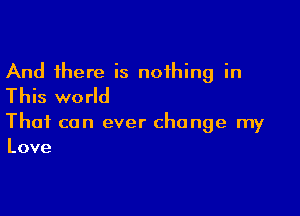 And there is nothing in
This world
That can ever change my
Love